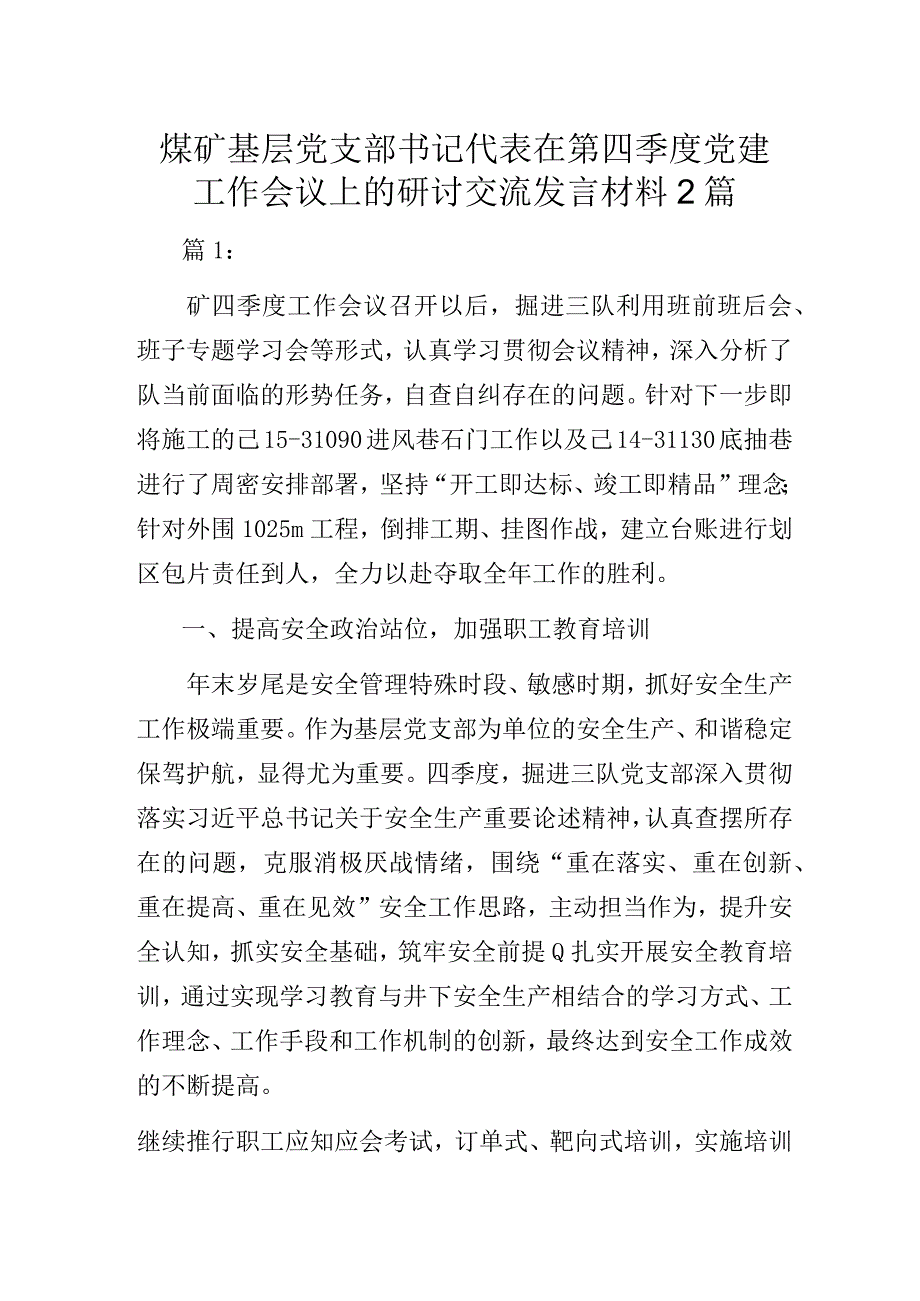 煤矿基层党支部书记代表在第四季度党建工作会议上的研讨交流发言材料2篇

篇1：

矿四季度工作会议召开以后，掘进三队利用班前班后会、班子专题学习会等形式，认真学习贯彻会议精神，深入分析了队当前面临的形势任务，自查自纠存在的问题。针对下一步即将施工的己15-31090进风巷石门工作以及己14-31130底抽巷进行了周密安排部署，坚持“开工即达标、竣工即精品”理念；针对外围1025m工程，倒排工期、挂图作战，建立台账进行划区包片责任到人，全力以赴夺取全年工作的胜利。

一、提高安全政治站位，加强职工教育培训

年末岁尾是安全管理特殊时段、敏感时期，抓好安全生产工作极端重要。作为基层党支部为单位的安全生产、和谐稳定保驾护航，显得尤为重要。四季度，掘进三队党支部深入贯彻落实习近平总书记关于安全生产重要论述精神，认真查摆所存在的问题，克服消极厌战情绪，围绕“重在落实、重在创新、重在提高、重在见效”安全工作思路，主动担当作为，提升安全认知，抓实安全基础，筑牢安全前提Q扎实开展安全教育培训，通过实现学习教育与井下安全生产相结合的学习方式、工作理念、工作手段和工作机制的创新，最终达到安全工作成效的不断提高。

继续推行职工应知应会考试，订单式、靶向式培训，实施培训